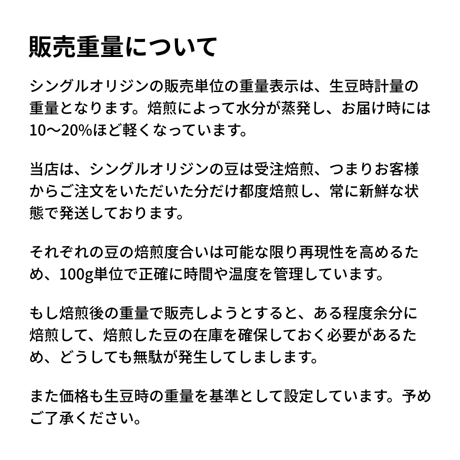 販売重量について

シングルオリジンの販売単位の重量表示は、生豆時計量の重量となります。焙煎によって水分が蒸発し、お届け時には10〜20%ほど軽くなっています。

当店は、シングルオリジンの豆は受注焙煎、つまりお客様からご注文をいただいた分だけ都度焙煎し、常に新鮮な状態で発送しております。

それぞれの豆の焙煎度合いは可能な限り再現性を高めるため、100g単位で正確に時間や温度を管理しています。

もし焙煎後の重量で販売しようとすると、ある程度余分に焙煎して、焙煎した豆の在庫を確保しておく必要があるため、どうしても無駄が発生してしまします。

また価格も生豆時の重量を基準として設定しています。予めご了承ください。